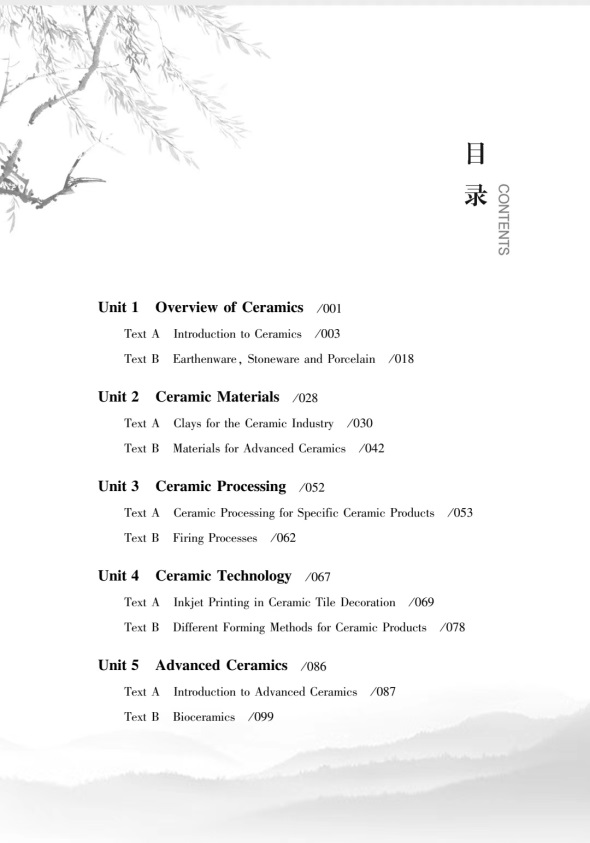 目录 CONTENTS

Unit 1 Overview of Ceramics /001
Text A Introduction to Ceramics /003
Text B Earthenware, Stoneware and Porcelain /018

Unit 2 Ceramic Materials /028
Text A Clays for the Ceramic Industry /030
Text B Materials for Advanced Ceramics /042

Unit 3 Ceramic Processing /052
Text A Ceramic Processing for Specific Ceramic Products /053
Text B Firing Processes /062

Unit 4 Ceramic Technology /067
Text A Inkjet Printing in Ceramic Tile Decoration /069
Text B Different Forming Methods for Ceramic Products /078

Unit 5 Advanced Ceramics /086
Text A Introduction to Advanced Ceramics /087
Text B Bioceramics /099